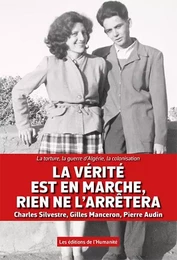 La torture, la guerre d'Algérie, la colonisation

LA VÉRITÉ EST EN MARCHE, RIEN NE L'ARRÊTERA

Charles Silvestre, Gilles Manceron, Pierre Audin

Les éditions de l'Humanité